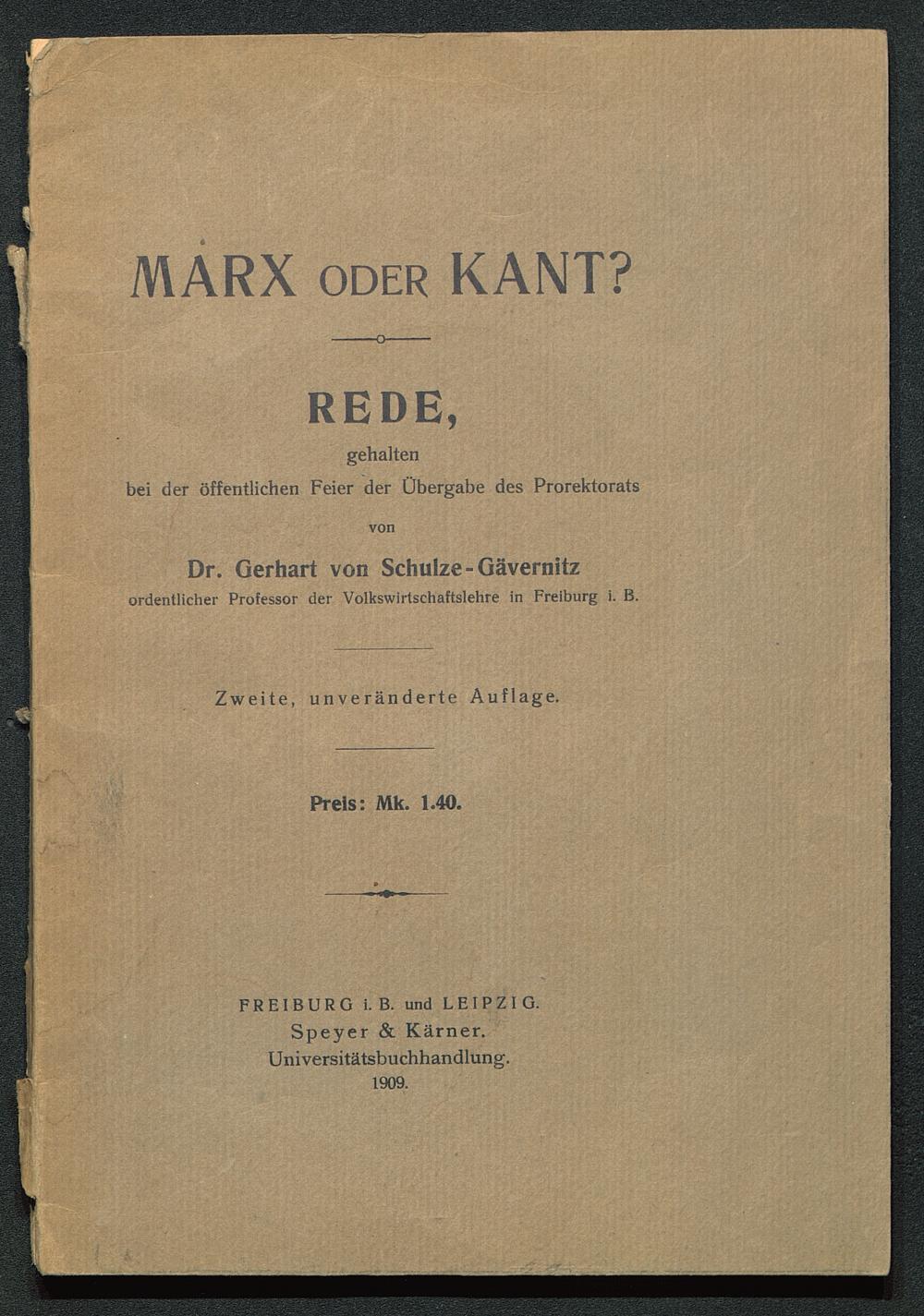 MARX ODER KANT?

REDE,

gehalten
bei der öffentlichen Feier der Übergabe des Prorektorats
von

Dr. Gerhart von Schulze-Gävernitz
ordentlicher Professor der Volkswirtschaftslehre in Freiburg i. B.

Zweite, unveränderte Auflage.

Preis: Mk. 1.40.

FREIBURG i. B. und LEIPZIG.
Speyer & Kärner.
Universitätsbuchhandlung.
1909.